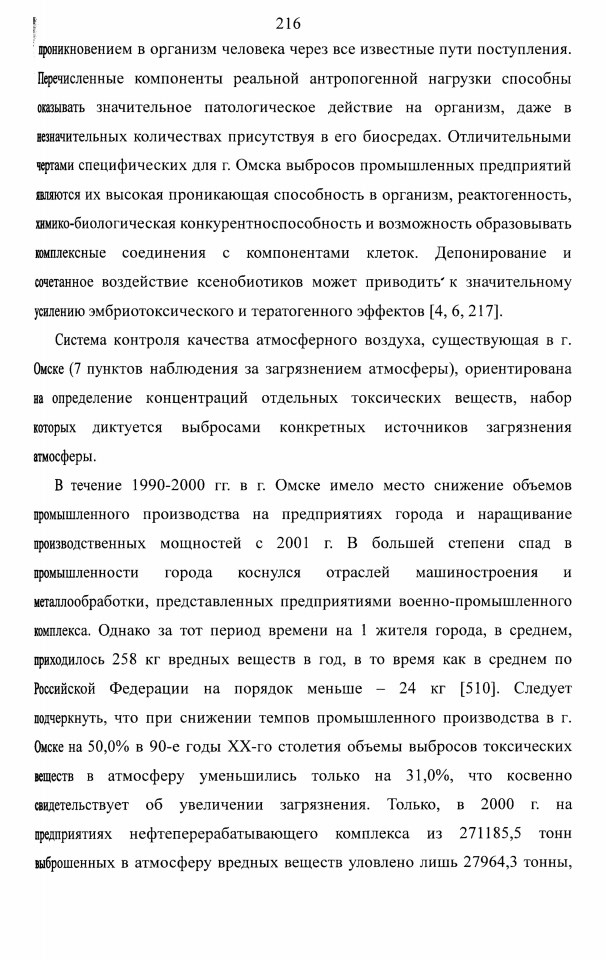 216

проникновением в организм человека через все известные пути поступления. Перечисленные компоненты реальной антропогенной нагрузки способны оказывать значительное патологическое действие на организм, даже в незначительных количествах присутствуя в его биосредах. Отличительными чертами специфических для г. Омска выбросов промышленных предприятий являются их высокая проникающая способность в организм, реактогенность, химико-биологическая конкурентноспособность и возможность образовывать комплексные соединения с компонентами клеток. Депонирование и сочетанное воздействие ксенобиотиков может приводить к значительному усилению эмбриотоксического и тератогенного эффектов [4, 6, 217].

Система контроля качества атмосферного воздуха, существующая в г. Омске (7 пунктов наблюдения за загрязнением атмосферы), ориентирована на определение концентраций отдельных токсических веществ, набор которых диктуется выбросами конкретных источников загрязнения атмосферы.

В течение 1990-2000 гг. в г. Омске имело место снижение объемов промышленного производства на предприятиях города и наращивание производственных мощностей с 2001 г. В большей степени спад в промышленности города коснулся отраслей машиностроения и металлообработки, представленных предприятиями военно-промышленного комплекса. Однако за тот период времени на 1 жителя города, в среднем, приходилось 258 кг вредных веществ в год, в то время как в среднем по Российской Федерации на порядок меньше – 24 кг [510]. Следует подчеркнуть, что при снижении темпов промышленного производства в г. Омске на 50,0% в 90-е годы XX-го столетия объемы выбросов токсических веществ в атмосферу уменьшились только на 31,0%, что косвенно свидетельствует об увеличении загрязнения. Только, в 2000 г. на предприятиях нефтеперерабатывающего комплекса из 271185,5 тонн выброшенных в атмосферу вредных веществ уловлено лишь 27964,3 тонны,